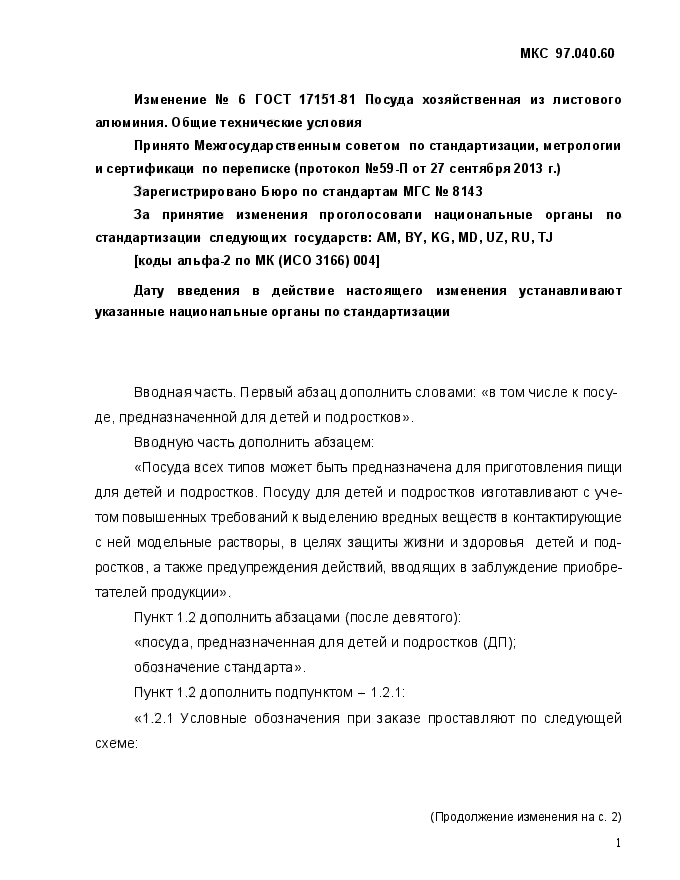 МКС 97.040.60

Изменение № 6 ГОСТ 17151-81 Посуда хозяйственная из листового алюминия. Общие технические условия

Принято Межгосударственным советом по стандартизации, метрологии и сертификаци по переписке (протокол №59-П от 27 сентября 2013 г.)

Зарегистрировано Бюро по стандартам МГС № 8143

За принятие изменения проголосовали национальные органы по стандартизации следующих государств: AM, BY, KG, MD, UZ, RU, TJ

[коды альфа-2 по МК (ИСО 3166) 004]

Дату введения в действие настоящего изменения устанавливают указанные национальные органы по стандартизации

Вводная часть. Первый абзац дополнить словами: «в том числе к посуде, предназначенной для детей и подростков».

Вводную часть дополнить абзацем:

«Посуда всех типов может быть предназначена для приготовления пищи для детей и подростков. Посуду для детей и подростков изготавливают с учетом повышенных требований к выделению вредных веществ в контактирующие с ней модельные растворы, в целях защиты жизни и здоровья детей и подростков, а также предупреждения действий, вводящих в заблуждение приобретателей продукции».

Пункт 1.2 дополнить абзацами (после девятого):

«посуда, предназначенная для детей и подростков (ДП);

обозначение стандарта».

Пункт 1.2 дополнить подпунктом – 1.2.1:

«1.2.1 Условные обозначения при заказе проставляют по следующей схеме:

(Продолжение изменения на с. 2)

1